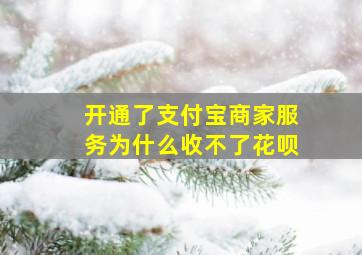 开通了支付宝商家服务为什么收不了花呗